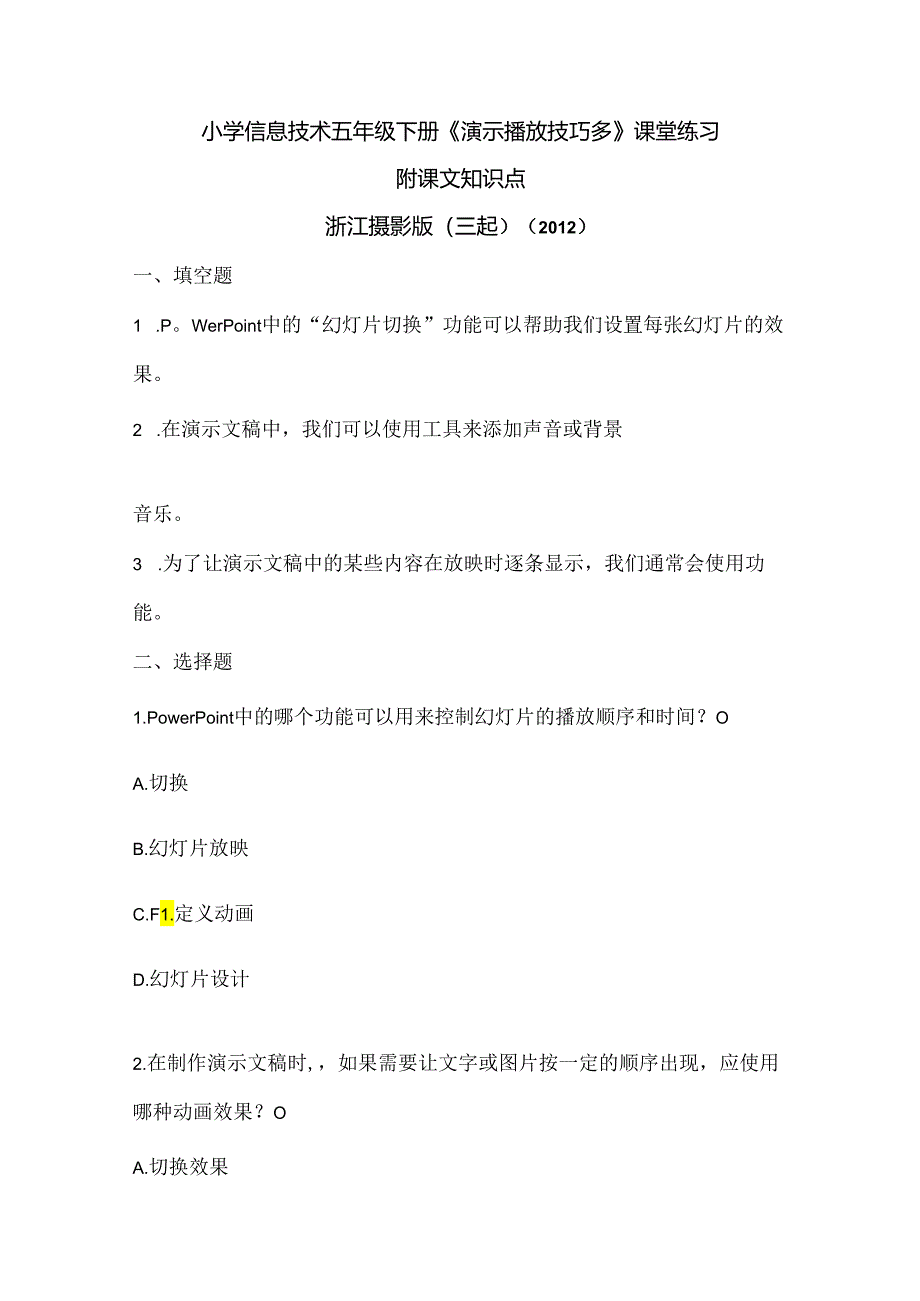 小学信息技术五年级下册《演示播放技巧多》课堂练习

附课文知识点

浙江摄影版（三起）（2012）

一、填空题

1 .P。WerPoint中的“幻灯片切换”功能可以帮助我们设置每张幻灯片的效果。

2 .在演示文稿中，我们可以使用工具来添加声音或背景

音乐。

3 .为了让演示文稿中的某些内容在放映时逐条显示，我们通常会使用功能。

二、选择题

1.PowerPoint中的哪个功能可以用来控制幻灯片的播放顺序和时间？O

A.切换

B.幻灯片放映

C.F1.定义动画

D.幻灯片设计

2.在制作演示文稿时，，如果需要让文字或图片按一定的顺序出现，应使用哪种动画效果？O

A.切换效果